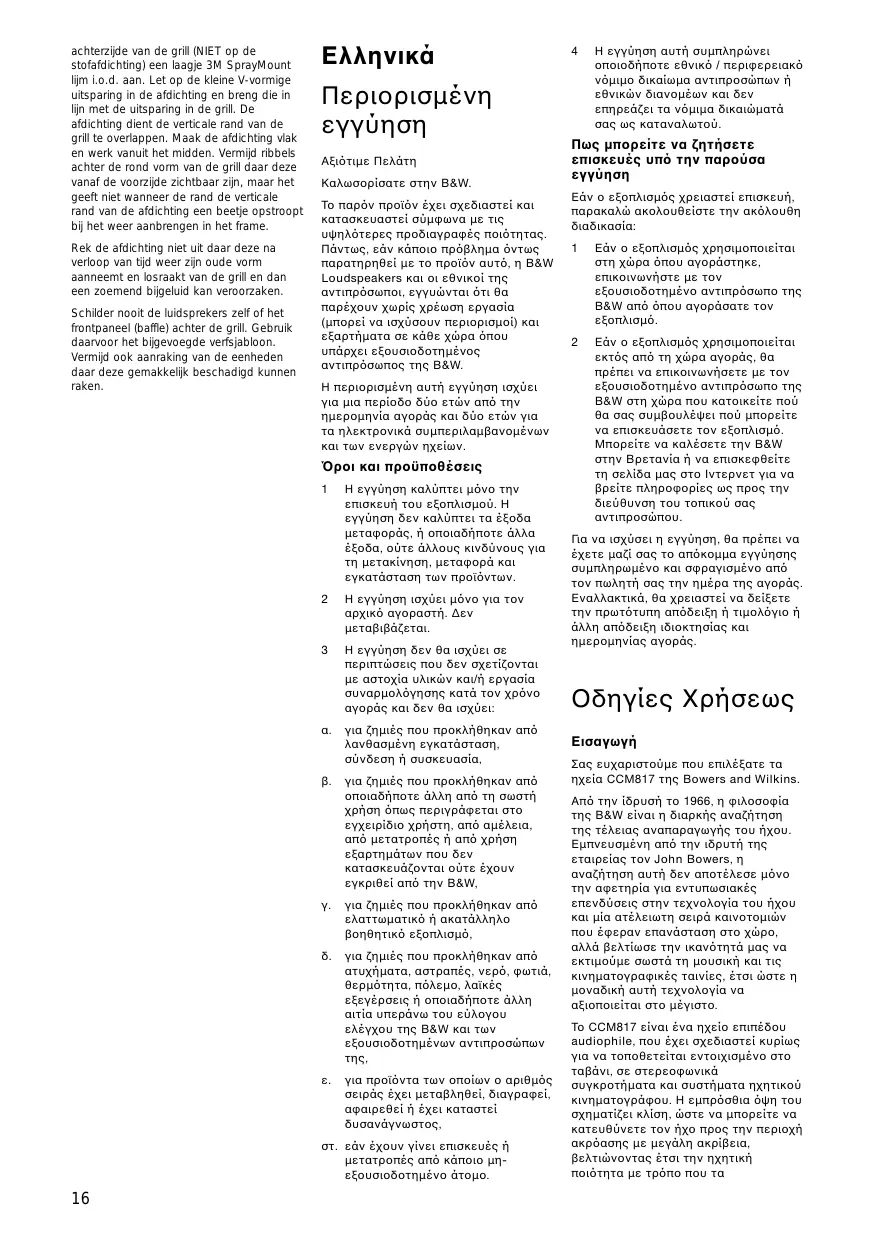 achterzijde van de grill (NIET op de stofafdichting) een laagje 3M SprayMount lijm i.o.d. aan. Let op de kleine V-vormige uitsparing in de afdichting en breng die in lijn met de uitsparing in de grill. De afdichting dient de verticale rand van de grill te overlappen. Maak de afdichting vlak en werk vanuit het midden. Vermijd ribbels achter de rond vorm van de grill daar deze vanaf de voorzijde zichtbaar zijn, maar het geeft niet wanneer de rand de verticale rand van de afdichting een beetje opstroopt bij het weer aanbrengen in het frame.

Rek de afdichting niet uit daar deze na verloop van tijd weer zijn oude vorm aanneemt en losraakt van de grill en dan een zoemend bijgeluid kan veroorzaken.

Schilder nooit de luidsprekers zelf of het frontpaneel (baffle) achter de grill. Gebruik daarvoor het bijgevoegde verfsjabloon. Vermijd ook aanraking van de eenheden daar deze gemakkelijk beschadigd kunnen raken.

Ελληνικά

Περιορισμένη εγγύηση

Αξιότιμε Πελάτη

Καλωσορίσατε στην B&W.

Το παρόν προϊόν έχει σχεδιαστεί και κατασκευαστεί σύμφωνα με τις υψηλότερες προδιαγραφές ποιότητας. Πάντως, εάν κάποιο πρόβλημα όντως παρατηρηθεί με το προϊόν αυτό, η B&W Loudspeakers και οι εθνικοί της αντιπρόσωποι, εγγυώνται ότι θα παρέχουν χωρίς χρέωση εργασία (μπορεί να ισχύσουν περιορισμοί) και εξαρτήματα σε κάθε χώρα όπου υπάρχει εξουσιοδοτημένος αντιπρόσωπος της B&W.

Η περιορισμένη αυτή εγγύηση ισχύει για μια περίοδο δύο ετών από την ημερομηνία αγοράς και δύο ετών για τα ηλεκτρονικά συμπεριλαμβανομένων και των ενεργών ηχείων.

Όροι και προϋποθέσεις

1 Η εγγύηση καλύπτει μόνο την επισκευή του εξοπλισμού. Η εγγύηση δεν καλύπτει τα έξοδα μεταφοράς, ή οποιαδήποτε άλλα έξοδα, ούτε άλλους κινδύνους για τη μετακίνηση, μεταφορά και εγκατάσταση των προϊόντων.

2 Η εγγύηση ισχύει μόνο για τον αρχικό αγοραστή. Δεν μεταβιβάζεται.

3 Η εγγύηση δεν θα ισχύει σε περιπτώσεις που δεν σχετίζονται με αστοχία υλικών και/ή εργασία συναρμολόγησης κατά τον χρόνο αγοράς και δεν θα ισχύει:

α. για ζημιές που προκλήθηκαν από λανθασμένη εγκατάσταση, σύνδεση ή συσκευασία,

β. για ζημιές που προκλήθηκαν από οποιαδήποτε άλλη από τη σωστή χρήση όπως περιγράφεται στο εγχειρίδιο χρήστη, από αμέλεια, από μετατροπές ή από χρήση εξαρτημάτων που δεν κατασκευάζονται ούτε έχουν εγκριθεί από την B&W,

γ. για ζημιές που προκλήθηκαν από ελαττωματικό ή ακατάλληλο βοηθητικό εξοπλισμό,

δ. για ζημιές που προκλήθηκαν από ατυχήματα, αστραπές, νερό, φωτιά, θερμότητα, πόλεμο, λαϊκές εξεγέρσεις ή οποιαδήποτε άλλη αιτία υπεράνω του εύλογου ελέγχου της B&W και των εξουσιοδοτημένων αντιπροσώπων της,

ε. για προϊόντα των οποίων ο αριθμός σειράς έχει μεταβληθεί, διαγραφεί, αφαιρεθεί ή έχει καταστεί δυσανάγνωστος,

στ. εάν έχουν γίνει επισκευές ή μετατροπές από κάποιο μη-εξουσιοδοτημένο άτομο.

4 Η εγγύηση αυτή συμπληρώνει οποιοδήποτε εθνικό / περιφερειακό νόμιμο δικαίωμα αντιπροσώπων ή εθνικών διανομέων και δεν επηρεάζει τα νόμιμα δικαιώματά σας ως καταναλωτού.

Πως μπορείτε να ζητήσετε επισκευές υπό την παρούσα εγγύηση

Εάν ο εξοπλισμός χρειαστεί επισκευή, παρακαλώ ακολουθείστε την ακόλουθη διαδικασία:

1 Εάν ο εξοπλισμός χρησιμοποιείται στη χώρα όπου αγοράστηκε, επικοινωνήστε με τον εξουσιοδοτημένο αντιπρόσωπο της B&W από όπου αγοράσατε τον εξοπλισμό.

2 Εάν ο εξοπλισμός χρησιμοποιείται εκτός από τη χώρα αγοράς, θα πρέπει να επικοινωνήσετε με τον εξουσιοδοτημένο αντιπρόσωπο της B&W στη χώρα που κατοικείτε πού θα σας συμβουλέψει πού μπορείτε να επισκευάσετε τον εξοπλισμό. Μπορείτε να καλέσετε την B&W στην Βρετανία ή να επισκεφθείτε τη σελίδα μας στο Ιντερνετ για να βρείτε πληροφορίες ως προς την διεύθυνση του τοπικού σας αντιπροσώπου.

Για να ισχύσει η εγγύηση, θα πρέπει να έχετε μαζί σας το απόκομμα εγγύησης συμπληρωμένο και σφραγισμένο από τον πωλητή σας την ημέρα της αγοράς. Εναλλακτικά, θα χρειαστεί να δείξετε την πρωτότυπη απόδειξη ή τιμολόγιο ή άλλη απόδειξη ιδιοκτησίας και ημερομηνίας αγοράς.

Οδηγίες Χρήσεως

Εισαγωγή

Σας ευχαριστούμε που επιλέξατε τα ηχεία CCM817 της Bowers and Wilkins.

Από την ίδρυσή το 1966, η φιλοσοφία της B&W είναι η διαρκής αναζήτηση της τέλειας αναπαραγωγής του ήχου. Εμπνευσμένη από την ιδρυτή της εταιρείας τον John Bowers, η αναζήτηση αυτή δεν αποτέλεσε μόνο την αφετηρία για εντυπωσιακές επενδύσεις στην τεχνολογία του ήχου και μία ατέλειωτη σειρά καινοτομιών που έφεραν επανάσταση στο χώρο, αλλά βελτίωσε την ικανότητά μας να εκτιμούμε σωστά τη μουσική και τις κινηματογραφικές ταινίες, έτσι ώστε η μοναδική αυτή τεχνολογία να αξιοποιείται στο μέγιστο.

Το CCM817 είναι ένα ηχείο επιπέδου audiophile, που έχει σχεδιαστεί κυρίως για να τοποθετείται εντοιχισμένο στο ταβάνι, σε στερεοφωνικά συγκροτήματα και συστήματα ηχητικού κινηματογράφου. Η εμπρόσθια όψη του σχηματίζει κλίση, ώστε να μπορείτε να κατευθύνετε τον ήχο προς την περιοχή ακρόασης με μεγάλη ακρίβεια, βελτιώνοντας έτσι την ηχητική ποιότητα με τρόπο που τα

16